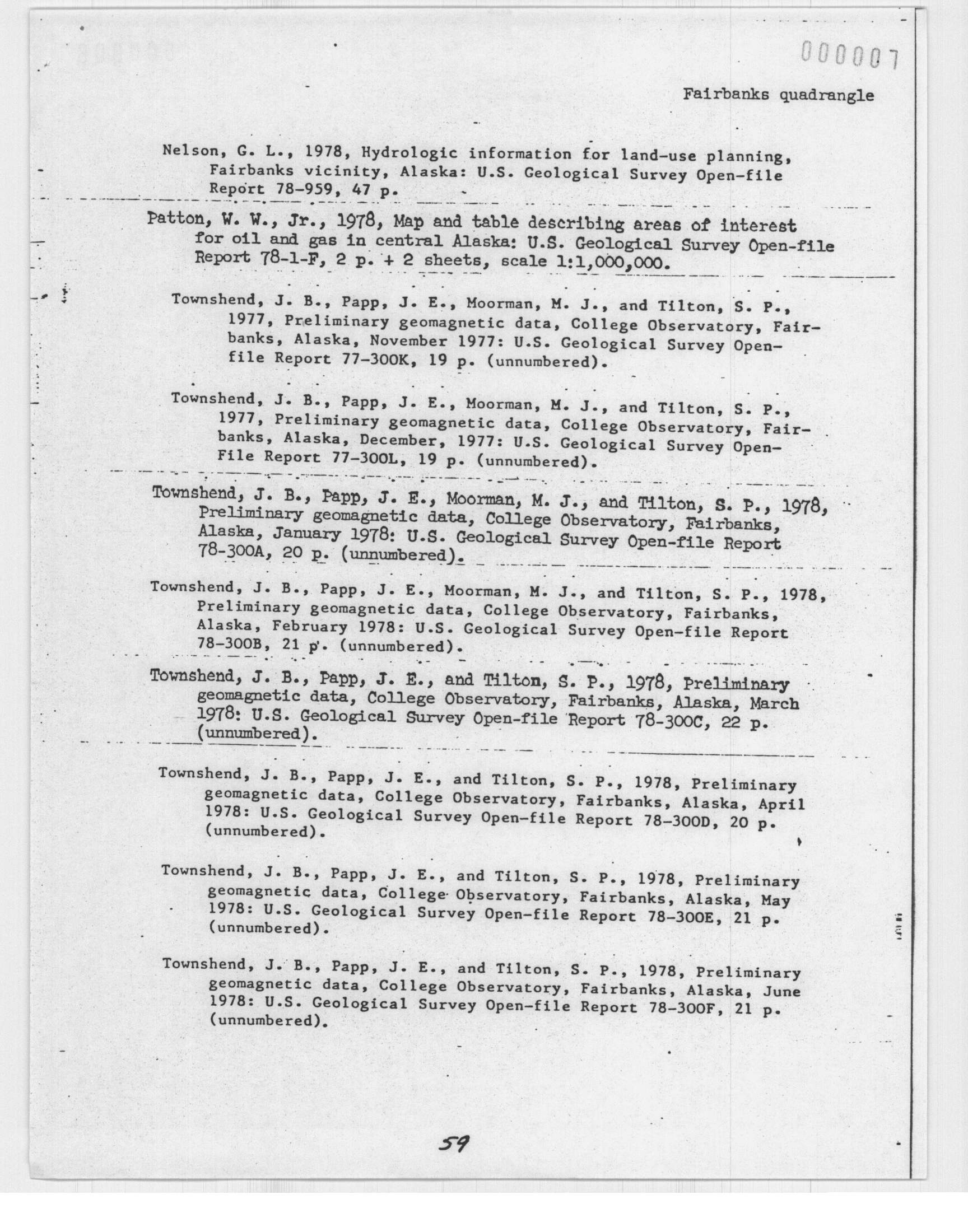 000007

Fairbanks quadrangle

Nelson, G. L., 1978, Hydrologic information for land-use planning, Fairbanks vicinity, Alaska: U.S. Geological Survey Open-file Report 78-959, 47 p.

Patton, W. W., Jr., 1978, Map and table describing areas of interest for oil and gas in central Alaska: U.S. Geological Survey Open-file Report 78-1-F, 2 p. + 2 sheets, scale 1:1,000,000.

Townshend, J. B., Papp, J. E., Moorman, M. J., and Tilton, S. P., 1977, Preliminary geomagnetic data, College Observatory, Fairbanks, Alaska, November 1977: U.S. Geological Survey Open-file Report 77-300K, 19 p. (unnumbered).

Townshend, J. B., Papp, J. E., Moorman, M. J., and Tilton, S. P., 1977, Preliminary geomagnetic data, College Observatory, Fairbanks, Alaska, December, 1977: U.S. Geological Survey Open-File Report 77-300L, 19 p. (unnumbered).

Townshend, J. B., Papp, J. E., Moorman, M. J., and Tilton, S. P., 1978, Preliminary geomagnetic data, College Observatory, Fairbanks, Alaska, January 1978: U.S. Geological Survey Open-file Report 78-300A, 20 p. (unnumbered).

Townshend, J. B., Papp, J. E., Moorman, M. J., and Tilton, S. P., 1978, Preliminary geomagnetic data, College Observatory, Fairbanks, Alaska, February 1978: U.S. Geological Survey Open-file Report 78-300B, 21 p. (unnumbered).

Townshend, J. B., Papp, J. E., and Tilton, S. P., 1978, Preliminary geomagnetic data, College Observatory, Fairbanks, Alaska, March 1978: U.S. Geological Survey Open-file Report 78-300C, 22 p. (unnumbered).

Townshend, J. B., Papp, J. E., and Tilton, S. P., 1978, Preliminary geomagnetic data, College Observatory, Fairbanks, Alaska, April 1978: U.S. Geological Survey Open-file Report 78-300D, 20 p. (unnumbered).

Townshend, J. B., Papp, J. E., and Tilton, S. P., 1978, Preliminary geomagnetic data, College Observatory, Fairbanks, Alaska, May 1978: U.S. Geological Survey Open-file Report 78-300E, 21 p. (unnumbered).

Townshend, J. B., Papp, J. E., and Tilton, S. P., 1978, Preliminary geomagnetic data, College Observatory, Fairbanks, Alaska, June 1978: U.S. Geological Survey Open-file Report 78-300F, 21 p. (unnumbered).

59